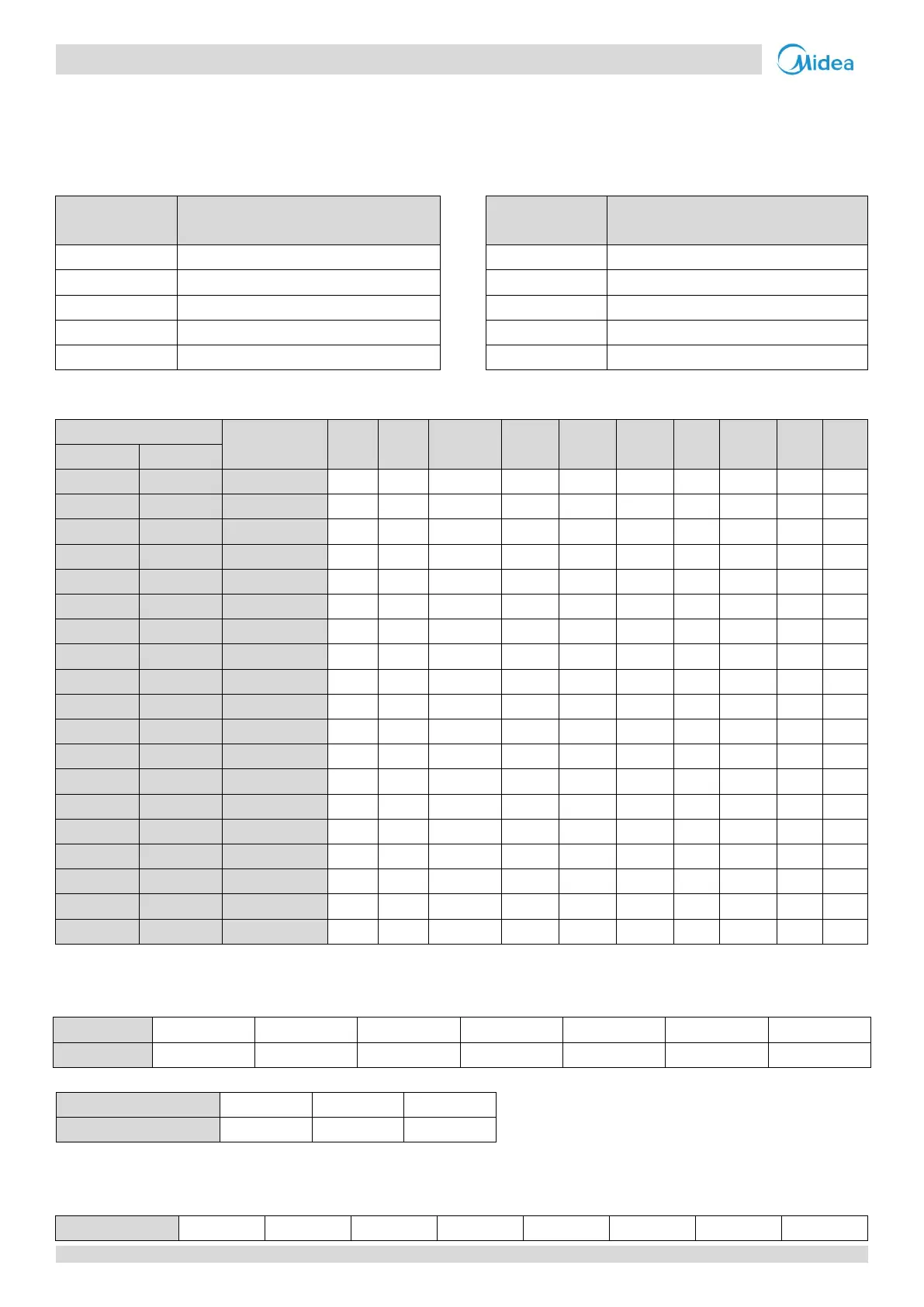 Midea